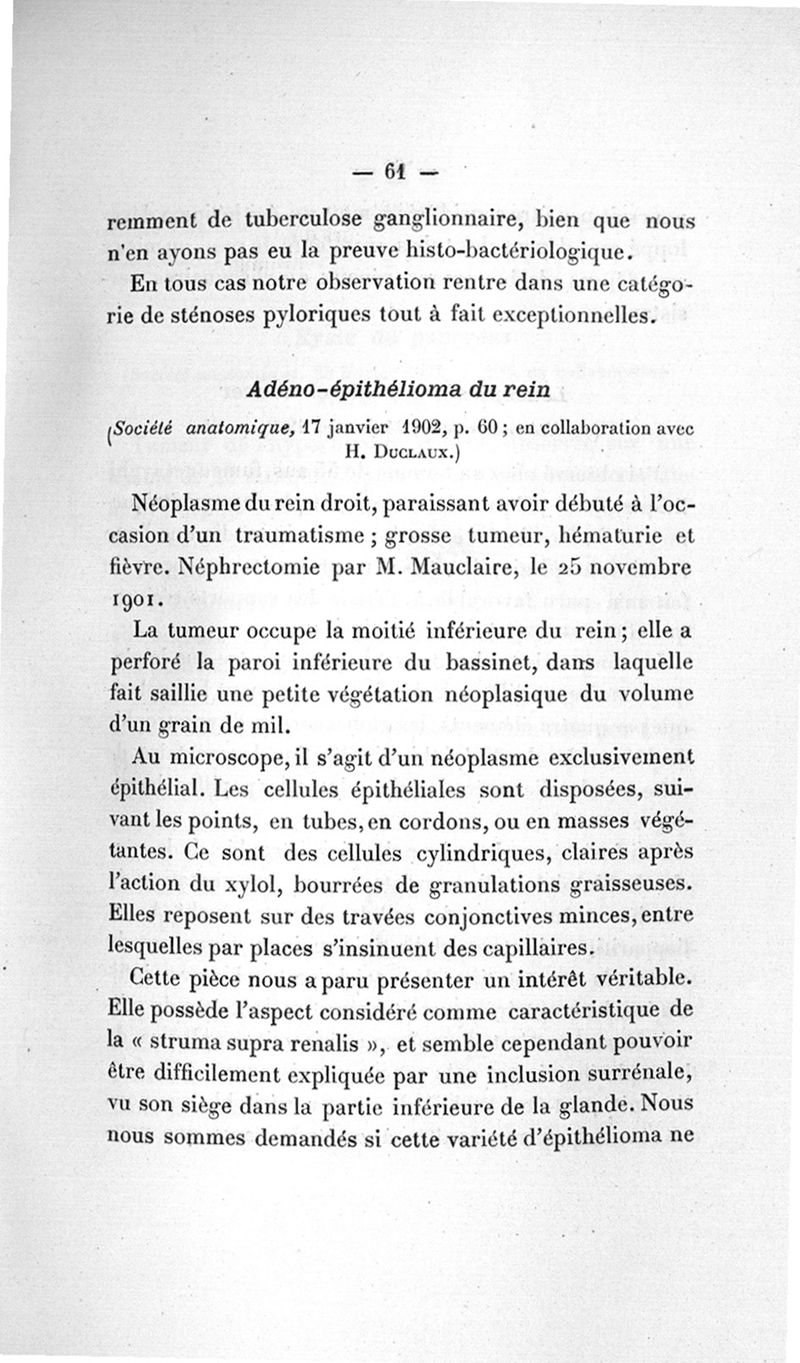 — 61 —

remment de tuberculose ganglionnaire, bien que nous n'en ayons pas eu la preuve histo-bactériologique.

En tous cas notre observation rentre dans une catégorie de sténoses pyloriques tout à fait exceptionnelles.

Adéno-épithélioma du rein

(Société anatomique, 17 janvier 1902, p. 60 ; en collaboration avec H. Duclaux.)

Néoplasme du rein droit, paraissant avoir débuté à l'occasion d'un traumatisme ; grosse tumeur, hématurie et fièvre. Néphrectomie par M. Mauclaire, le 25 novembre 1901.

La tumeur occupe la moitié inférieure du rein ; elle a perforé la paroi inférieure du bassinet, dans laquelle fait saillie une petite végétation néoplasique du volume d'un grain de mil.

Au microscope, il s'agit d'un néoplasme exclusivement épithélial. Les cellules épithéliales sont disposées, suivant les points, en tubes, en cordons, ou en masses végétantes. Ce sont des cellules cylindriques, claires après l'action du xylol, bourrées de granulations graisseuses. Elles reposent sur des travées conjonctives minces, entre lesquelles par places s'insinuent des capillaires.

Cette pièce nous a paru présenter un intérêt véritable. Elle possède l'aspect considéré comme caractéristique de la « struma supra renalis », et semble cependant pouvoir être difficilement expliquée par une inclusion surrénale, vu son siège dans la partie inférieure de la glande. Nous nous sommes demandés si cette variété d'épithélioma ne